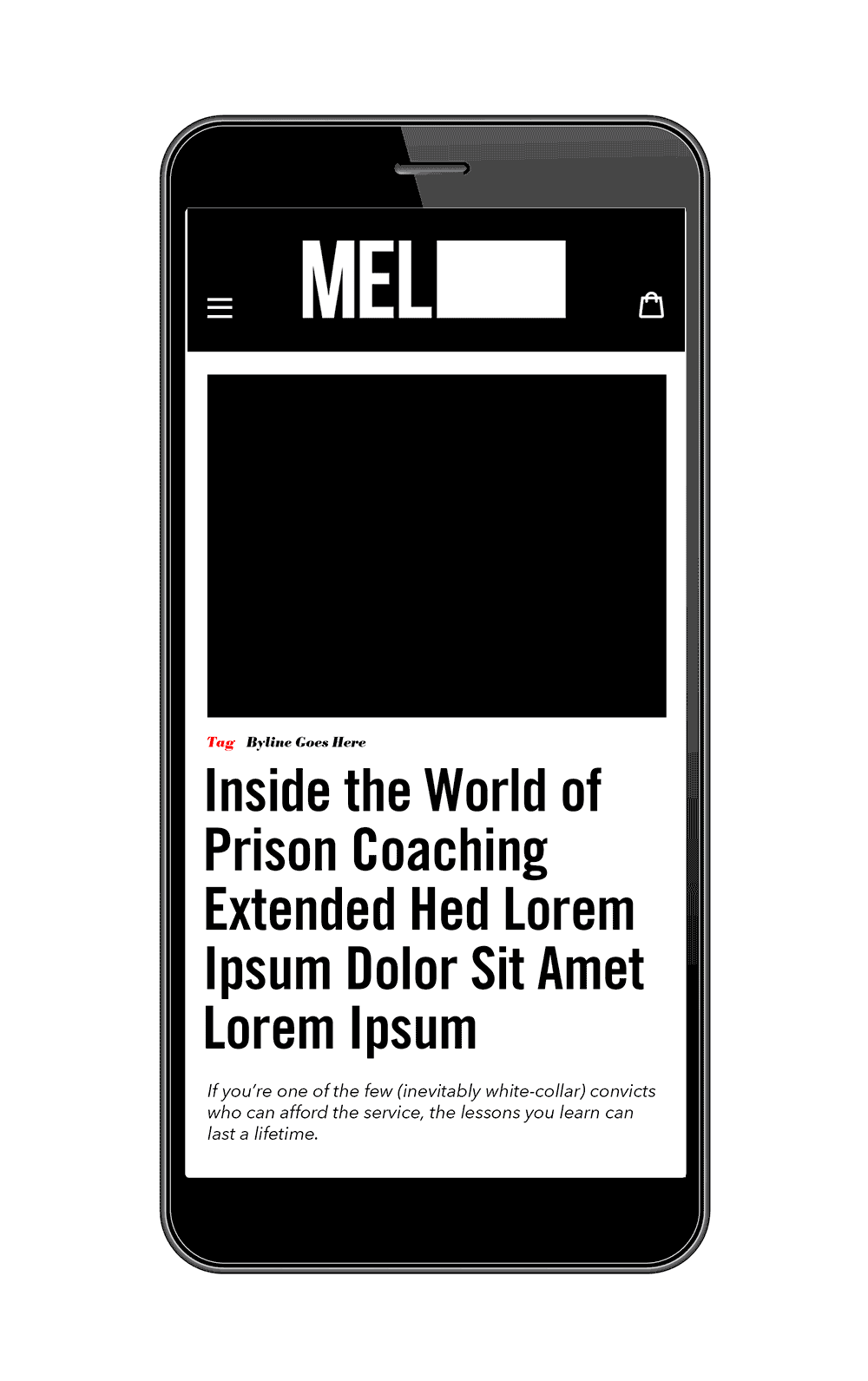 MEL

Tag Byline Goes Here

Inside the World of Prison Coaching Extended Hed Lorem Ipsum Dolor Sit Amet Lorem Ipsum

If you're one of the few (inevitably white-collar) convicts who can afford the service, the lessons you learn can last a lifetime.